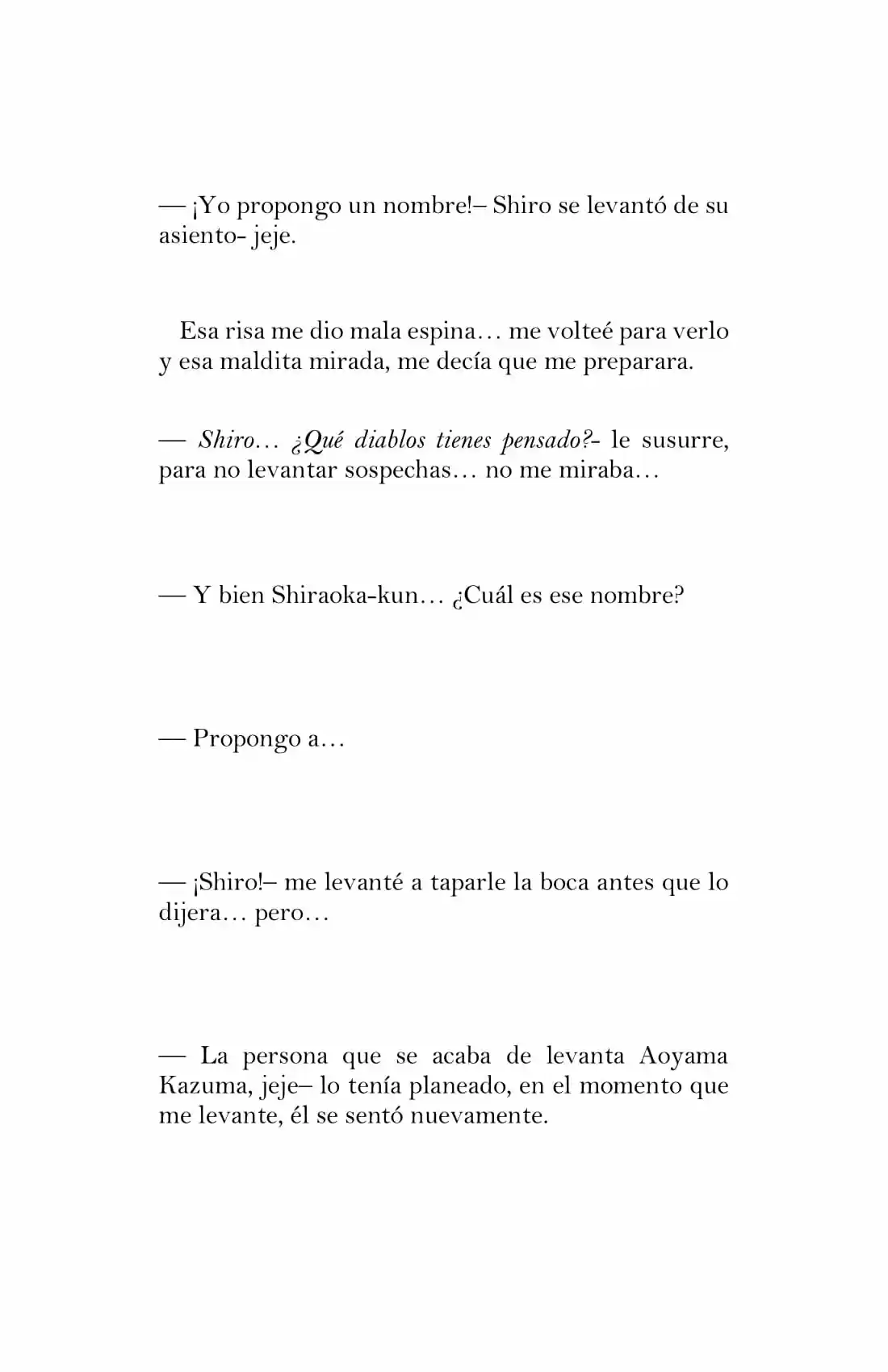 — ¡Yo propongo un nombre!– Shiro se levantó de su asiento- jeje.

Esa risa me dio mala espina… me volteé para verlo y esa maldita mirada, me decía que me preparara.

— Shiro… ¿Qué diablos tienes pensado?- le susurre, para no levantar sospechas… no me miraba…

— Y bien Shiraoka-kun… ¿Cuál es ese nombre?

— Propongo a…

— ¡Shiro!– me levanté a taparle la boca antes que lo dijera… pero…

— La persona que se acaba de levanta Aoyama Kazuma, jeje– lo tenía planeado, en el momento que me levante, él se sentó nuevamente.